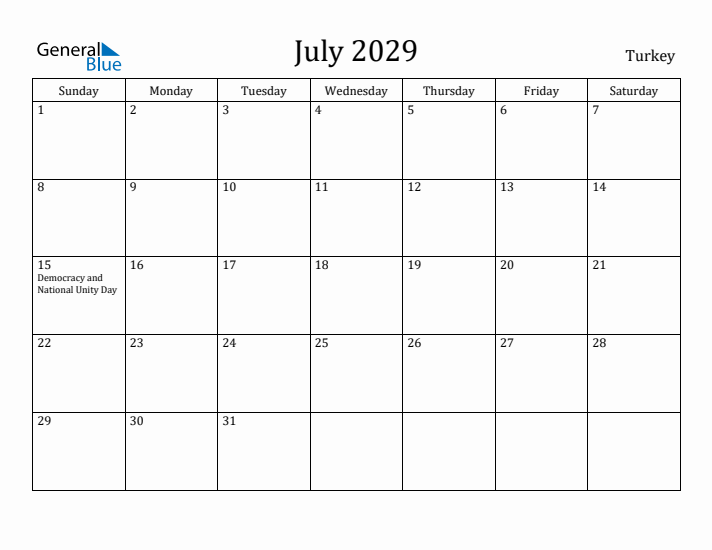 General Blue

July 2029

Turkey

| Sunday | Monday | Tuesday | Wednesday | Thursday | Friday | Saturday |
|---|---|---|---|---|---|---|
| 1 | 2 | 3 | 4 | 5 | 6 | 7 |
| 8 | 9 | 10 | 11 | 12 | 13 | 14 |
| 15 Democracy and National Unity Day | 16 | 17 | 18 | 19 | 20 | 21 |
| 22 | 23 | 24 | 25 | 26 | 27 | 28 |
| 29 | 30 | 31 | | | | |